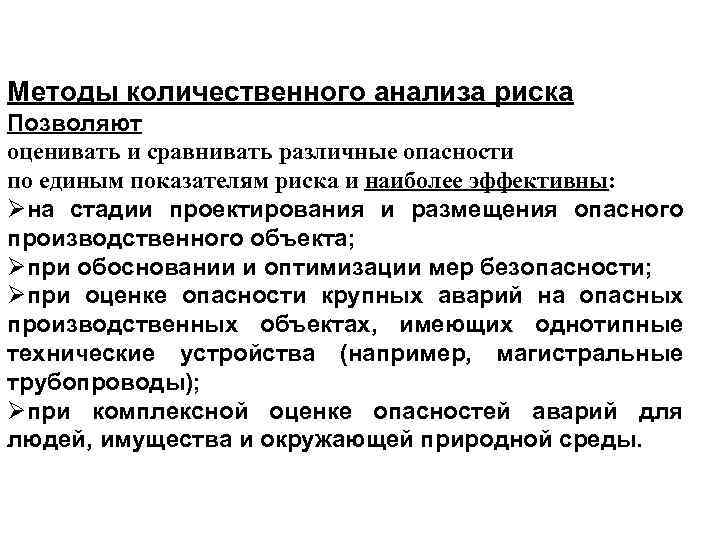 Методы количественного анализа риска
Позволяют
оценивать и сравнивать различные опасности
по единым показателям риска и наиболее эффективны:
➢на стадии проектирования и размещения опасного производственного объекта;
➢при обосновании и оптимизации мер безопасности;
➢при оценке опасности крупных аварий на опасных производственных объектах, имеющих однотипные технические устройства (например, магистральные трубопроводы);
➢при комплексной оценке опасностей аварий для людей, имущества и окружающей природной среды.